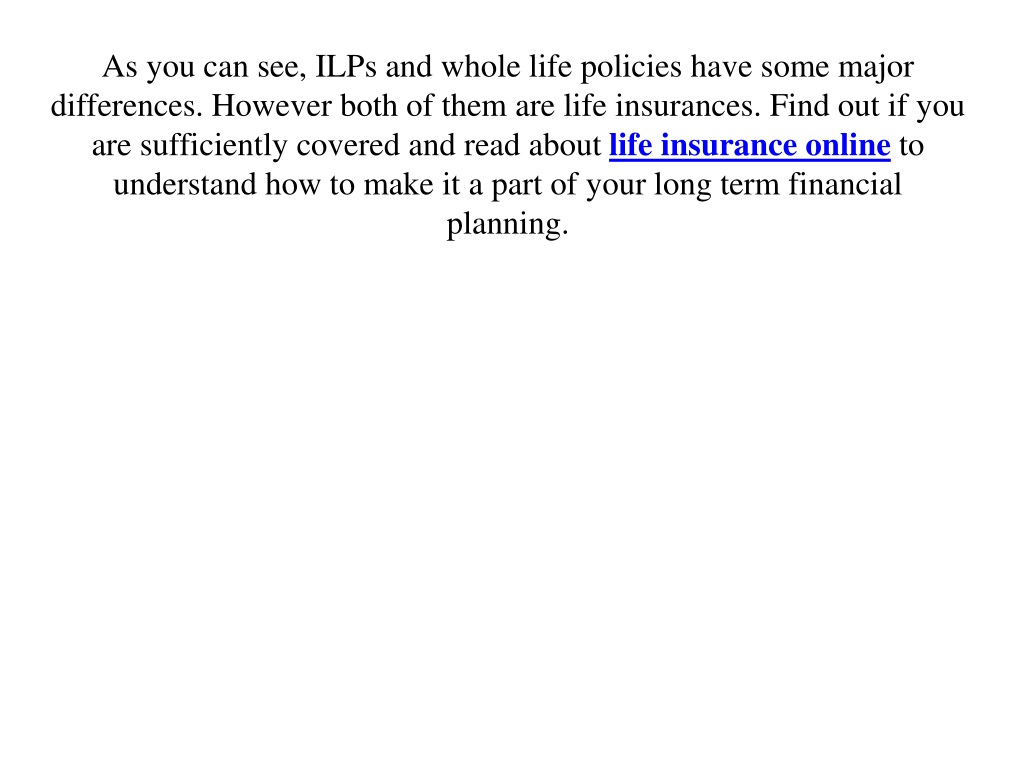 As you can see, ILPs and whole life policies have some major differences. However both of them are life insurances. Find out if you are sufficiently covered and read about life insurance online to understand how to make it a part of your long term financial planning.